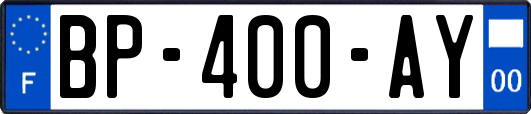 F
BP-400-AY
00